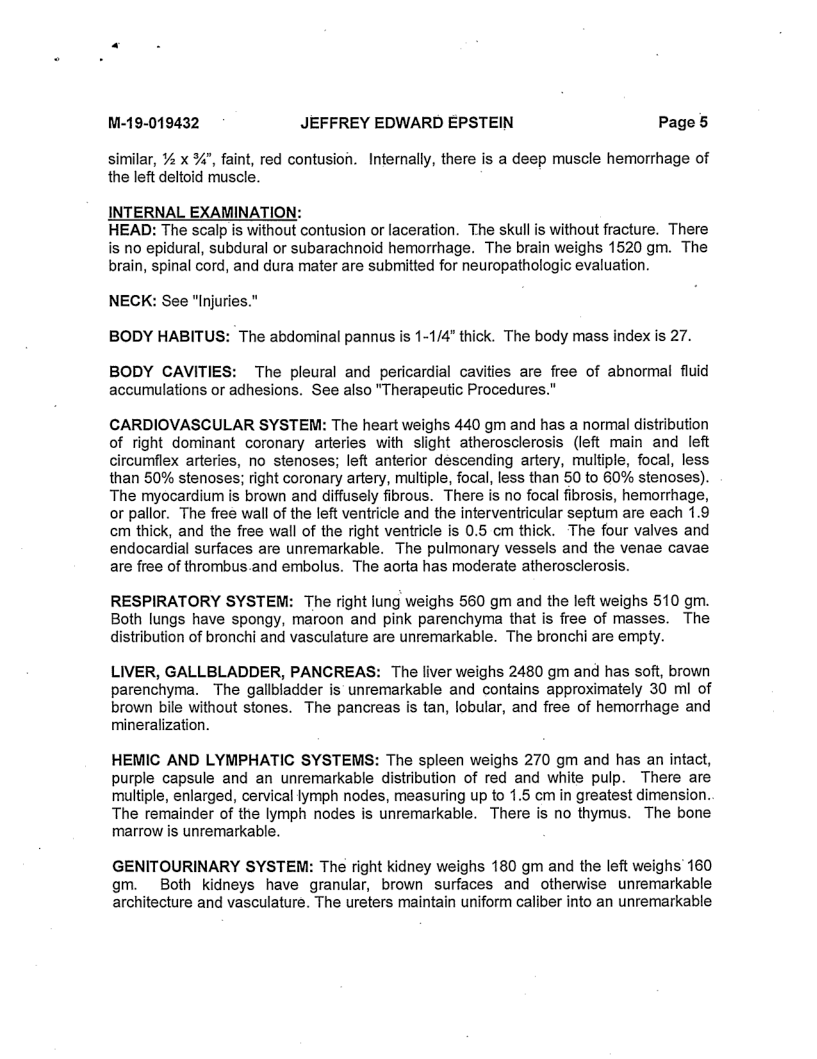 M-19-019432 JEFFREY EDWARD EPSTEIN Page 5

similar, ½ x ¾", faint, red contusion. Internally, there is a deep muscle hemorrhage of the left deltoid muscle.

INTERNAL EXAMINATION:
HEAD: The scalp is without contusion or laceration. The skull is without fracture. There is no epidural, subdural or subarachnoid hemorrhage. The brain weighs 1520 gm. The brain, spinal cord, and dura mater are submitted for neuropathologic evaluation.

NECK: See "Injuries."

BODY HABITUS: The abdominal pannus is 1-1/4" thick. The body mass index is 27.

BODY CAVITIES: The pleural and pericardial cavities are free of abnormal fluid accumulations or adhesions. See also "Therapeutic Procedures."

CARDIOVASCULAR SYSTEM: The heart weighs 440 gm and has a normal distribution of right dominant coronary arteries with slight atherosclerosis (left main and left circumflex arteries, no stenoses; left anterior descending artery, multiple, focal, less than 50% stenoses; right coronary artery, multiple, focal, less than 50 to 60% stenoses). The myocardium is brown and diffusely fibrous. There is no focal fibrosis, hemorrhage, or pallor. The free wall of the left ventricle and the interventricular septum are each 1.9 cm thick, and the free wall of the right ventricle is 0.5 cm thick. The four valves and endocardial surfaces are unremarkable. The pulmonary vessels and the venae cavae are free of thrombus and embolus. The aorta has moderate atherosclerosis.

RESPIRATORY SYSTEM: The right lung weighs 560 gm and the left weighs 510 gm. Both lungs have spongy, maroon and pink parenchyma that is free of masses. The distribution of bronchi and vasculature are unremarkable. The bronchi are empty.

LIVER, GALLBLADDER, PANCREAS: The liver weighs 2480 gm and has soft, brown parenchyma. The gallbladder is unremarkable and contains approximately 30 ml of brown bile without stones. The pancreas is tan, lobular, and free of hemorrhage and mineralization.

HEMIC AND LYMPHATIC SYSTEMS: The spleen weighs 270 gm and has an intact, purple capsule and an unremarkable distribution of red and white pulp. There are multiple, enlarged, cervical lymph nodes, measuring up to 1.5 cm in greatest dimension. The remainder of the lymph nodes is unremarkable. There is no thymus. The bone marrow is unremarkable.

GENITOURINARY SYSTEM: The right kidney weighs 180 gm and the left weighs 160 gm. Both kidneys have granular, brown surfaces and otherwise unremarkable architecture and vasculature. The ureters maintain uniform caliber into an unremarkable